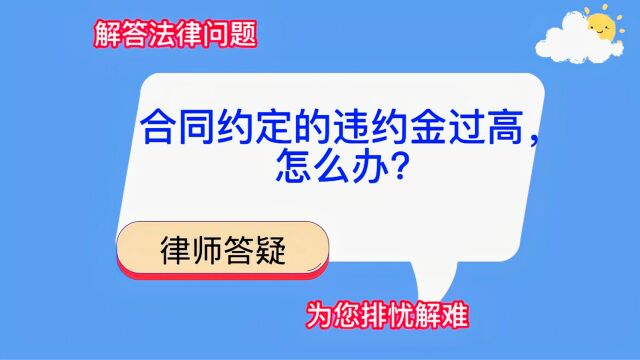 解答法律问题

合同约定的违约金过高，怎么办？

律师答疑

为您排忧解难